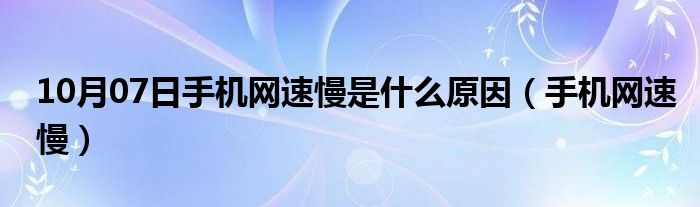 10月07日手机网速慢是什么原因（手机网速慢）